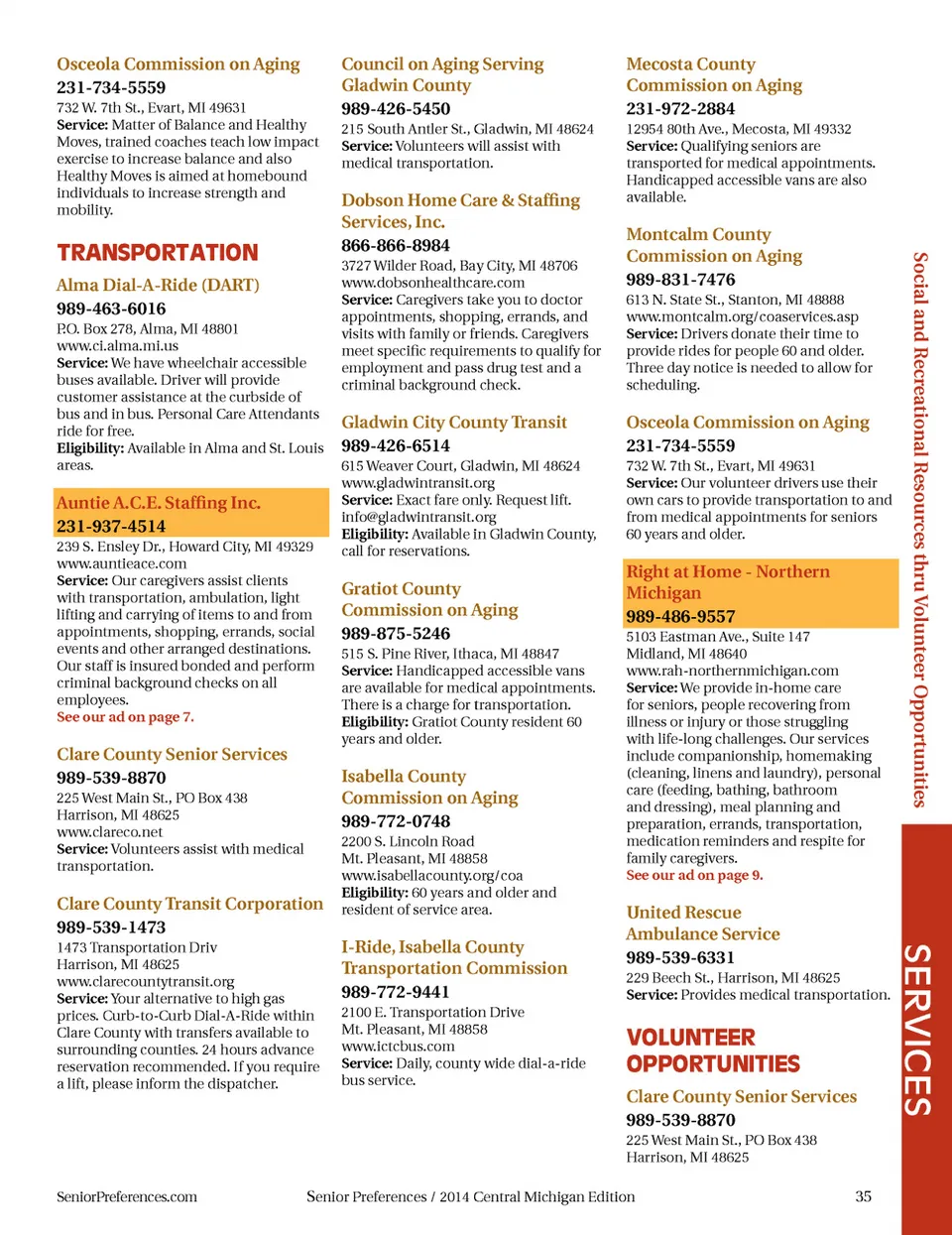 Osceola Commission on Aging
231-734-5559
732 W. 7th St., Evart, MI 49631
Service: Matter of Balance and Healthy Moves, trained coaches teach low impact exercise to increase balance and also Healthy Moves is aimed at homebound individuals to increase strength and mobility.

TRANSPORTATION

Alma Dial-A-Ride (DART)
989-463-6016
P.O. Box 278, Alma, MI 48801
www.ci.alma.mi.us
Service: We have wheelchair accessible buses available. Driver will provide customer assistance at the curbside of bus and in bus. Personal Care Attendants ride for free.
Eligibility: Available in Alma and St. Louis areas.

Auntie A.C.E. Staffing Inc.
231-937-4514
239 S. Ensley Dr., Howard City, MI 49329
www.auntieace.com
Service: Our caregivers assist clients with transportation, ambulation, light lifting and carrying of items to and from appointments, shopping, errands, social events and other arranged destinations. Our staff is insured bonded and perform criminal background checks on all employees.
See our ad on page 7.

Clare County Senior Services
989-539-8870
225 West Main St., PO Box 438
Harrison, MI 48625
www.clareco.net
Service: Volunteers assist with medical transportation.

Clare County Transit Corporation
989-539-1473
1473 Transportation Driv
Harrison, MI 48625
www.clarecountytransit.org
Service: Your alternative to high gas prices. Curb-to-Curb Dial-A-Ride within Clare County with transfers available to surrounding counties. 24 hours advance reservation recommended. If you require a lift, please inform the dispatcher.

Council on Aging Serving Gladwin County
989-426-5450
215 South Antler St., Gladwin, MI 48624
Service: Volunteers will assist with medical transportation.

Dobson Home Care & Staffing Services, Inc.
866-866-8984
3727 Wilder Road, Bay City, MI 48706
www.dobsonhealthcare.com
Service: Caregivers take you to doctor appointments, shopping, errands, and visits with family or friends. Caregivers meet specific requirements to qualify for employment and pass drug test and a criminal background check.

Gladwin City County Transit
989-426-6514
615 Weaver Court, Gladwin, MI 48624
www.gladwintransit.org
Service: Exact fare only. Request lift. info@gladwintransit.org
Eligibility: Available in Gladwin County, call for reservations.

Gratiot County Commission on Aging
989-875-5246
515 S. Pine River, Ithaca, MI 48847
Service: Handicapped accessible vans are available for medical appointments. There is a charge for transportation.
Eligibility: Gratiot County resident 60 years and older.

Isabella County Commission on Aging
989-772-0748
2200 S. Lincoln Road
Mt. Pleasant, MI 48858
www.isabellacounty.org/coa
Eligibility: 60 years and older and resident of service area.

I-Ride, Isabella County Transportation Commission
989-772-9441
2100 E. Transportation Drive
Mt. Pleasant, MI 48858
www.ictcbus.com
Service: Daily, county wide dial-a-ride bus service.

Mecosta County Commission on Aging
231-972-2884
12954 80th Ave., Mecosta, MI 49332
Service: Qualifying seniors are transported for medical appointments. Handicapped accessible vans are also available.

Montcalm County Commission on Aging
989-831-7476
613 N. State St., Stanton, MI 48888
www.montcalm.org/coaservices.asp
Service: Drivers donate their time to provide rides for people 60 and older. Three day notice is needed to allow for scheduling.

Osceola Commission on Aging
231-734-5559
732 W. 7th St., Evart, MI 49631
Service: Our volunteer drivers use their own cars to provide transportation to and from medical appointments for seniors 60 years and older.

Right at Home - Northern Michigan
989-486-9557
5103 Eastman Ave., Suite 147
Midland, MI 48640
www.rah-northernmichigan.com
Service: We provide in-home care for seniors, people recovering from illness or injury or those struggling with life-long challenges. Our services include companionship, homemaking (cleaning, linens and laundry), personal care (feeding, bathing, bathroom and dressing), meal planning and preparation, errands, transportation, medication reminders and respite for family caregivers.
See our ad on page 9.

United Rescue Ambulance Service
989-539-6331
229 Beech St., Harrison, MI 48625
Service: Provides medical transportation.

VOLUNTEER OPPORTUNITIES

Clare County Senior Services
989-539-8870
225 West Main St., PO Box 438
Harrison, MI 48625

Social and Recreational Resources thru Volunteer Opportunities

SERVICES

SeniorPreferences.com Senior Preferences / 2014 Central Michigan Edition 35